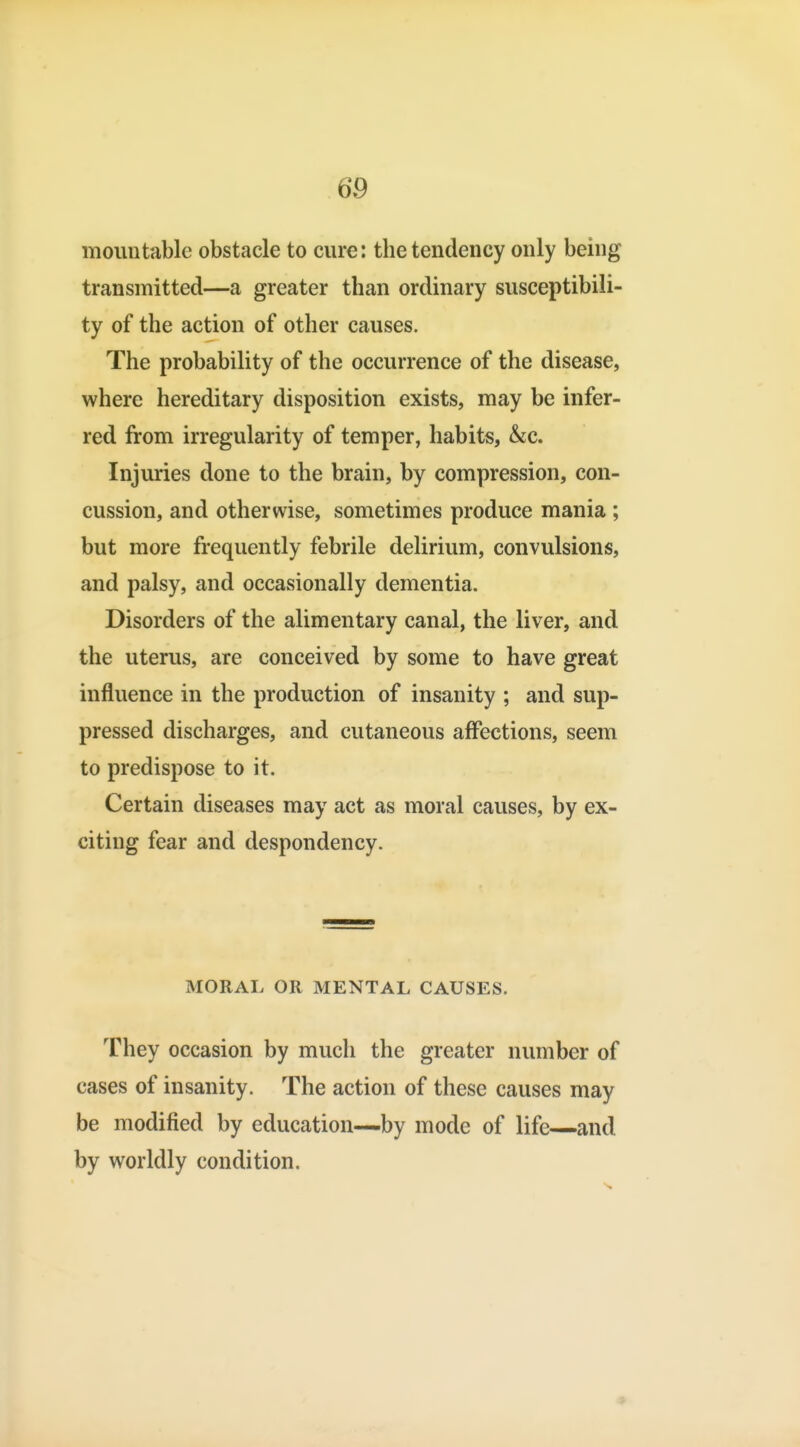 69

mountable obstacle to cure: the tendency only being transmitted—a greater than ordinary susceptibility of the action of other causes.

The probability of the occurrence of the disease, where hereditary disposition exists, may be inferred from irregularity of temper, habits, &c.

Injuries done to the brain, by compression, concussion, and otherwise, sometimes produce mania; but more frequently febrile delirium, convulsions, and palsy, and occasionally dementia.

Disorders of the alimentary canal, the liver, and the uterus, are conceived by some to have great influence in the production of insanity; and suppressed discharges, and cutaneous affections, seem to predispose to it.

Certain diseases may act as moral causes, by exciting fear and despondency.

MORAL OR MENTAL CAUSES.

They occasion by much the greater number of cases of insanity. The action of these causes may be modified by education—by mode of life—and by worldly condition.